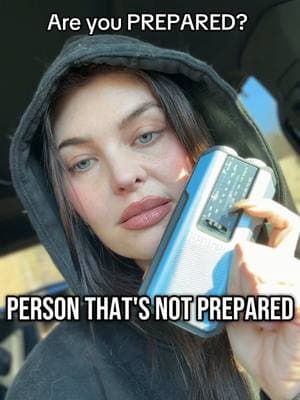 Are you PREPARED?

PERSON THAT'S NOT PREPARED